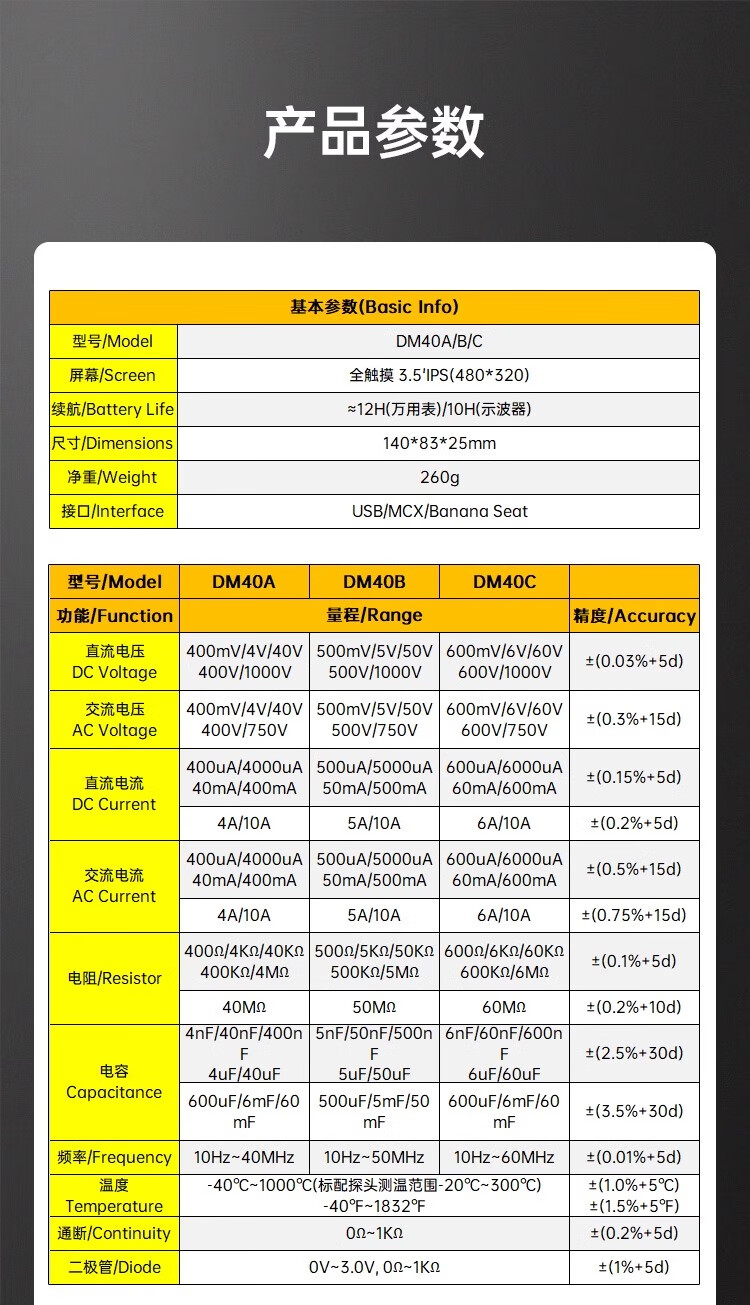 产品参数

| 基本参数(Basic Info) | |
|---|---|
| 型号/Model | DM40A/B/C |
| 屏幕/Screen | 全触摸 3.5'IPS(480*320) |
| 续航/Battery Life | ≈12H(万用表)/10H(示波器) |
| 尺寸/Dimensions | 140*83*25mm |
| 净重/Weight | 260g |
| 接口/Interface | USB/MCX/Banana Seat |

| 型号/Model | DM40A | DM40B | DM40C | |
|---|---|---|---|---|
| 功能/Function | 量程/Range | | | 精度/Accuracy |
| 直流电压 DC Voltage | 400mV/4V/40V 400V/1000V | 500mV/5V/50V 500V/1000V | 600mV/6V/60V 600V/1000V | ±(0.03%+5d) |
| 交流电压 AC Voltage | 400mV/4V/40V 400V/750V | 500mV/5V/50V 500V/750V | 600mV/6V/60V 600V/750V | ±(0.3%+15d) |
| 直流电流 DC Current | 400uA/4000uA 40mA/400mA | 500uA/5000uA 50mA/500mA | 600uA/6000uA 60mA/600mA | ±(0.15%+5d) |
| | 4A/10A | 5A/10A | 6A/10A | ±(0.2%+5d) |
| 交流电流 AC Current | 400uA/4000uA 40mA/400mA | 500uA/5000uA 50mA/500mA | 600uA/6000uA 60mA/600mA | ±(0.5%+15d) |
| | 4A/10A | 5A/10A | 6A/10A | ±(0.75%+15d) |
| 电阻/Resistor | 400Ω/4KΩ/40KΩ 400KΩ/4MΩ | 500Ω/5KΩ/50KΩ 500KΩ/5MΩ | 600Ω/6KΩ/60KΩ 600KΩ/6MΩ | ±(0.1%+5d) |
| | 40MΩ | 50MΩ | 60MΩ | ±(0.2%+10d) |
| 电容 Capacitance | 4nF/40nF/400nF 4uF/40uF | 5nF/50nF/500nF 5uF/50uF | 6nF/60nF/600nF 6uF/60uF | ±(2.5%+30d) |
| | 600uF/6mF/60mF | 500uF/5mF/50mF | 600uF/6mF/60mF | ±(3.5%+30d) |
| 频率/Frequency | 10Hz~40MHz | 10Hz~50MHz | 10Hz~60MHz | ±(0.01%+5d) |
| 温度 Temperature | -40℃~1000℃(标配探头测温范围-20℃~300℃) -40℉~1832℉ | | | ±(1.0%+5℃) ±(1.5%+5℉) |
| 通断/Continuity | 0Ω~1KΩ | | | ±(0.2%+5d) |
| 二极管/Diode | 0V~3.0V, 0Ω~1KΩ | | | ±(1%+5d) |